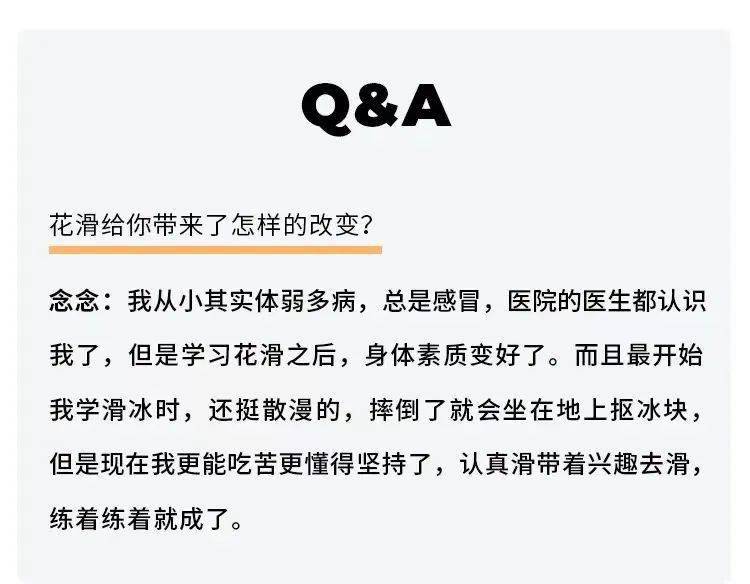 Q&A

花滑给你带来了怎样的改变?

念念：我从小其实体弱多病，总是感冒，医院的医生都认识我了，但是学习花滑之后，身体素质变好了。而且最开始我学滑冰时，还挺散漫的，摔倒了就会坐在地上抠冰块，但是现在我更能吃苦更懂得坚持了，认真滑带着兴趣去滑，练着练着就成了。